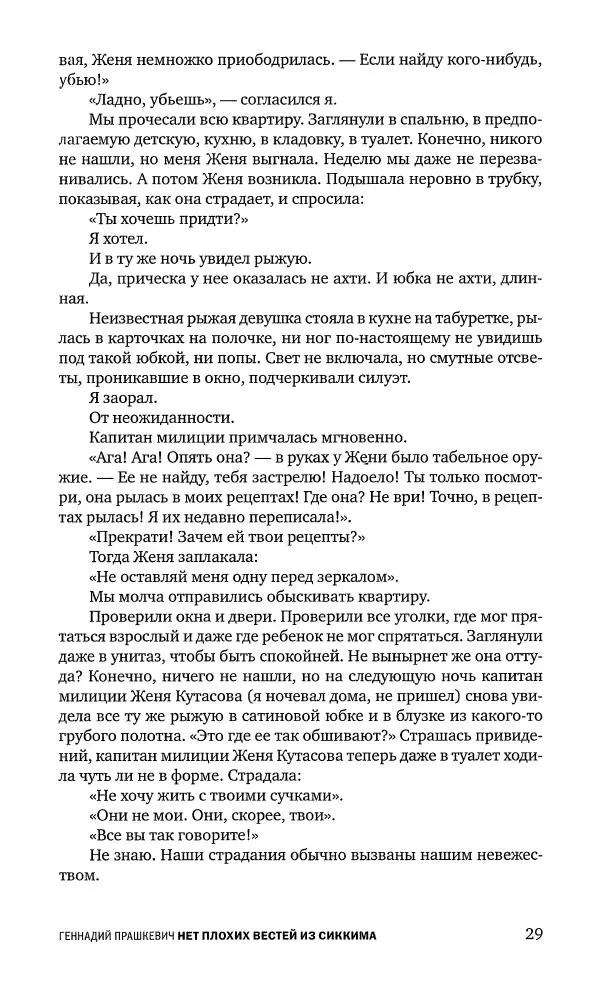 вая, Женя немножко приободрилась. — Если найду кого-нибудь, убью!»

«Ладно, убьешь», — согласился я.

Мы прочесали всю квартиру. Заглянули в спальню, в предполагаемую детскую, кухню, в кладовку, в туалет. Конечно, никого не нашли, но меня Женя выгнала. Неделю мы даже не перезванивались. А потом Женя возникла. Подышала неровно в трубку, показывая, как она страдает, и спросила:

«Ты хочешь придти?»

Я хотел.

И в ту же ночь увидел рыжую.

Да, прическа у нее оказалась не ахти. И юбка не ахти, длинная.

Неизвестная рыжая девушка стояла в кухне на табуретке, рылась в карточках на полочке, ни ног по-настоящему не увидишь под такой юбкой, ни попы. Свет не включала, но смутные отсветы, проникавшие в окно, подчеркивали силуэт.

Я заорал.

От неожиданности.

Капитан милиции примчалась мгновенно.

«Ага! Ага! Опять она? — в руках у Жени было табельное оружие. — Ее не найду, тебя застрелю! Надоело! Ты только посмотри, она рылась в моих рецептах! Где она? Не ври! Точно, в рецептах рылась! Я их недавно переписала!».

«Прекрати! Зачем ей твои рецепты?»

Тогда Женя заплакала:

«Не оставляй меня одну перед зеркалом».

Мы молча отправились обыскивать квартиру.

Проверили окна и двери. Проверили все уголки, где мог прятаться взрослый и даже где ребенок не мог спрятаться. Заглянули даже в унитаз, чтобы быть спокойней. Не вынырнет же она оттуда? Конечно, ничего не нашли, но на следующую ночь капитан милиции Женя Кутасова (я ночевал дома, не пришел) снова увидела все ту же рыжую в сатиновой юбке и в блузке из какого-то грубого полотна. «Это где ее так обшивают?» Страшась привидений, капитан милиции Женя Кутасова теперь даже в туалет ходила чуть ли не в форме. Страдала:

«Не хочу жить с твоими сучками».

«Они не мои. Они, скорее, твои».

«Все вы так говорите!»

Не знаю. Наши страдания обычно вызваны нашим невежеством.

ГЕННАДИЙ ПРАШКЕВИЧ НЕТ ПЛОХИХ ВЕСТЕЙ ИЗ СИККИМА 29